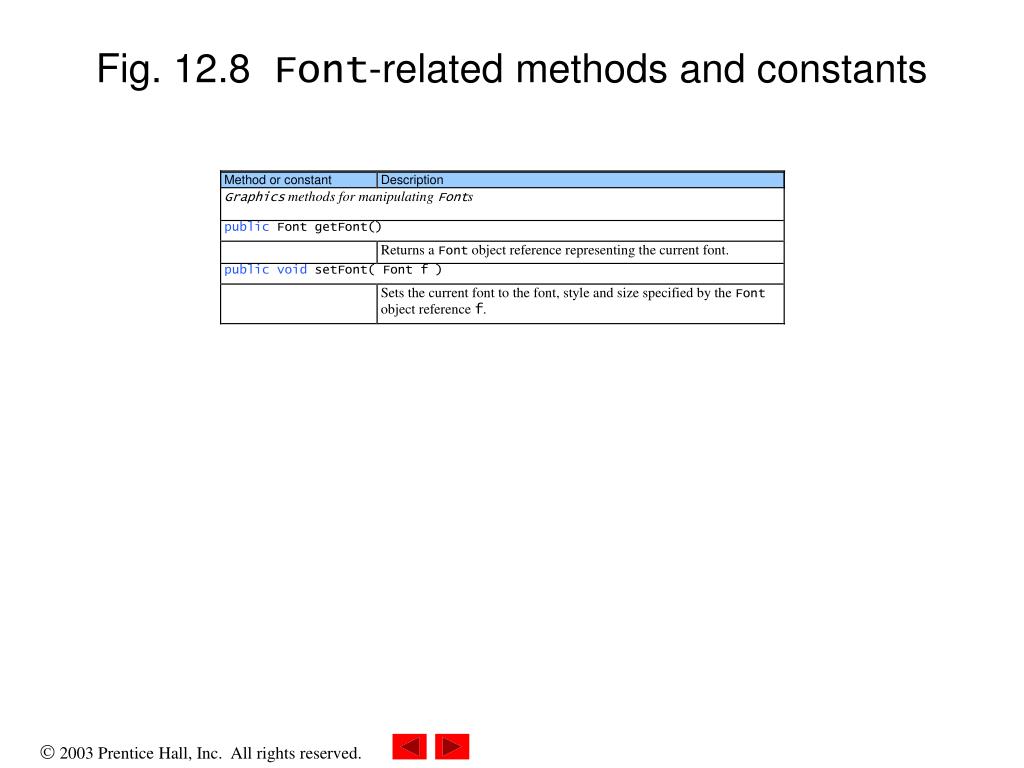 Fig. 12.8 Font-related methods and constants

| Method or constant | Description |
|---|---|
| Graphics methods for manipulating Fonts | |
| public Font getFont() | |
| | Returns a Font object reference representing the current font. |
| public void setFont( Font f ) | |
| | Sets the current font to the font, style and size specified by the Font object reference f. |

© 2003 Prentice Hall, Inc. All rights reserved.